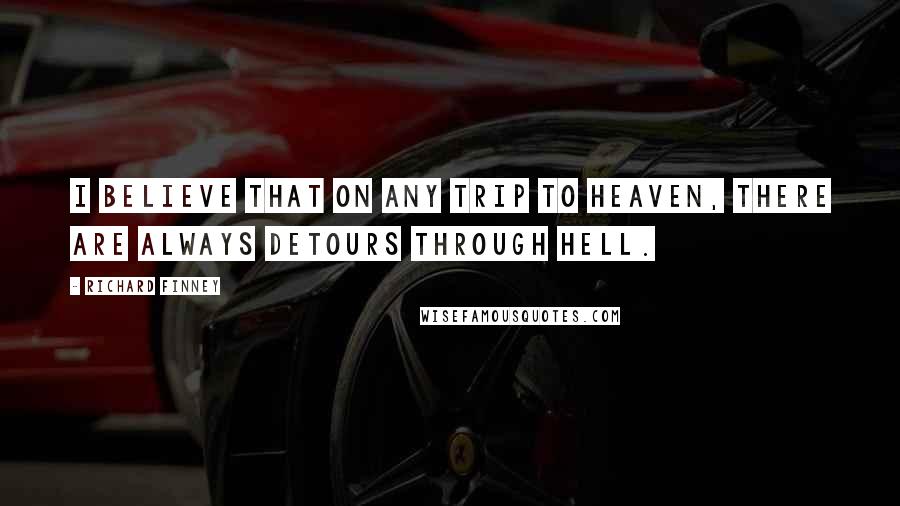 I BELIEVE THAT ON ANY TRIP TO HEAVEN, THERE ARE ALWAYS DETOURS THROUGH HELL.

- RICHARD FINNEY

WISEFAMOUSQUOTES.COM